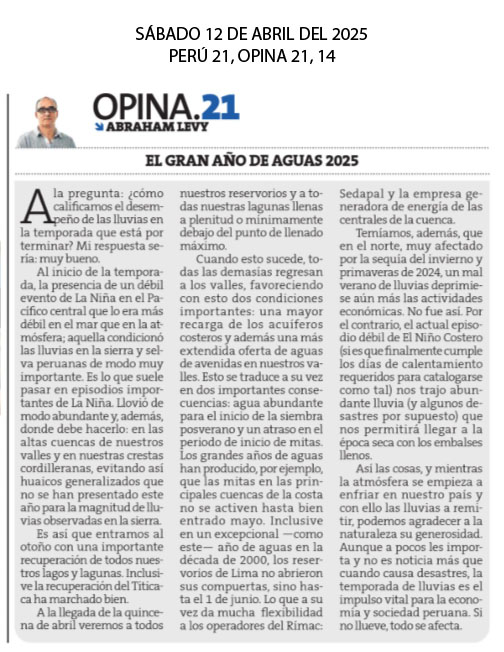 SÁBADO 12 DE ABRIL DEL 2025
PERÚ 21, OPINA 21, 14

OPINA.21
ABRAHAM LEVY

EL GRAN AÑO DE AGUAS 2025

A la pregunta: ¿cómo calificamos el desempeño de las lluvias en la temporada que está por terminar? Mi respuesta sería: muy bueno.

Al inicio de la temporada, la presencia de un débil evento de La Niña en el Pacífico central que lo era más débil en el mar que en la atmósfera; aquella condicionó las lluvias en la sierra y selva peruanas de modo muy importante. Es lo que suele pasar en episodios importantes de La Niña. Llovió de modo abundante y, además, donde debe hacerlo: en las altas cuencas de nuestros valles y en nuestras crestas cordilleranas, evitando así huaicos generalizados que no se han presentado este año para la magnitud de lluvias observadas en la sierra.

Es así que entramos al otoño con una importante recuperación de todos nuestros lagos y lagunas. Inclusive la recuperación del Titicaca ha marchado bien.

A la llegada de la quincena de abril veremos a todos nuestros reservorios y a todas nuestras lagunas llenas a plenitud o mínimamente debajo del punto de llenado máximo.

Cuando esto sucede, todas las demasías regresan a los valles, favoreciendo con esto dos condiciones importantes: una mayor recarga de los acuíferos costeros y además una más extendida oferta de aguas de avenidas en nuestros valles. Esto se traduce a su vez en dos importantes consecuencias: agua abundante para el inicio de la siembra posverano y un atraso en el periodo de inicio de mitas. Los grandes años de aguas han producido, por ejemplo, que las mitas en las principales cuencas de la costa no se activen hasta bien entrado mayo. Inclusive en un excepcional —como este— año de aguas en la década de 2000, los reservorios de Lima no abrieron sus compuertas, sino hasta el 1 de junio. Lo que a su vez da mucha flexibilidad a los operadores del Rímac: Sedapal y la empresa generadora de energía de las centrales de la cuenca.

Temíamos, además, que en el norte, muy afectado por la sequía del invierno y primaveras de 2024, un mal verano de lluvias deprimiese aún más las actividades económicas. No fue así. Por el contrario, el actual episodio débil de El Niño Costero (si es que finalmente cumple los días de calentamiento requeridos para catalogarse como tal) nos trajo abundante lluvia (y algunos desastres por supuesto) que nos permitirá llegar a la época seca con los embalses llenos.

Así las cosas, y mientras la atmósfera se empieza a enfriar en nuestro país y con ello las lluvias a remitir, podemos agradecer a la naturaleza su generosidad. Aunque a pocos les importa y no es noticia más que cuando causa desastres, la temporada de lluvias es el impulso vital para la economía y sociedad peruana. Si no llueve, todo se afecta.